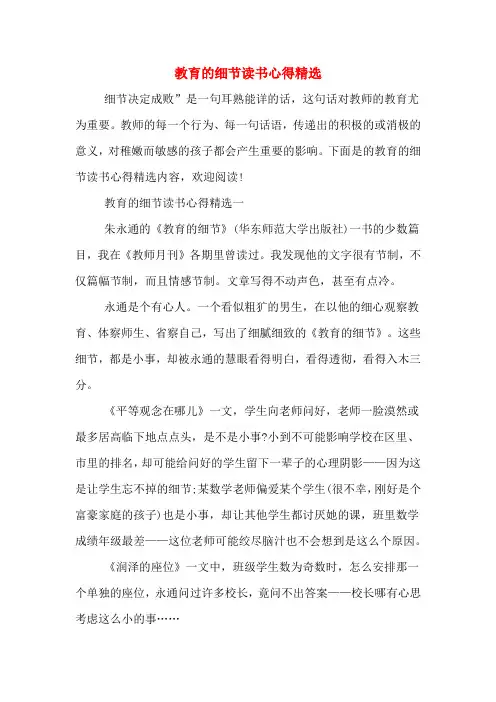 教育的细节读书心得精选

细节决定成败”是一句耳熟能详的话，这句话对教师的教育尤为重要。教师的每一个行为、每一句话语，传递出的积极的或消极的意义，对稚嫩而敏感的孩子都会产生重要的影响。下面是的教育的细节读书心得精选内容，欢迎阅读！

教育的细节读书心得精选一

朱永通的《教育的细节》（华东师范大学出版社）一书的少数篇目，我在《教师月刊》各期里曾读过。我发现他的文字很有节制，不仅篇幅节制，而且情感节制。文章写得不动声色，甚至有点冷。

永通是个有心人。一个看似粗犷的男生，在以他的细心观察教育、体察师生、省察自己，写出了细腻细致的《教育的细节》。这些细节，都是小事，却被永通的慧眼看得明白，看得透彻，看得入木三分。

《平等观念在哪儿》一文，学生向老师问好，老师一脸漠然或最多居高临下地点点头，是不是小事?小到不可能影响学校在区里、市里的排名，却可能给问好的学生留下一辈子的心理阴影——因为这是让学生忘不掉的细节;某数学老师偏爱某个学生（很不幸，刚好是个富豪家庭的孩子）也是小事，却让其他学生都讨厌她的课，班里数学成绩年级最差——这位老师可能绞尽脑汁也不会想到是这么个原因。

《润泽的座位》一文中，班级学生数为奇数时，怎么安排那一个单独的座位，永通问过许多校长，竟问不出答案——校长哪有心思考虑这么小的事……